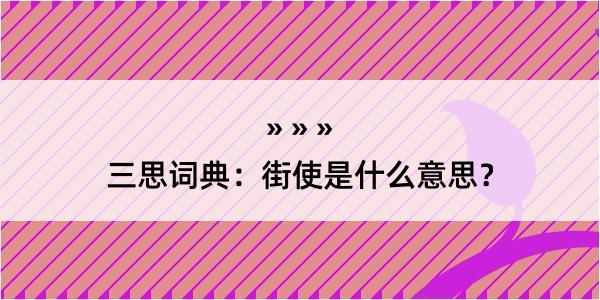 » » »
三思词典：街使是什么意思？